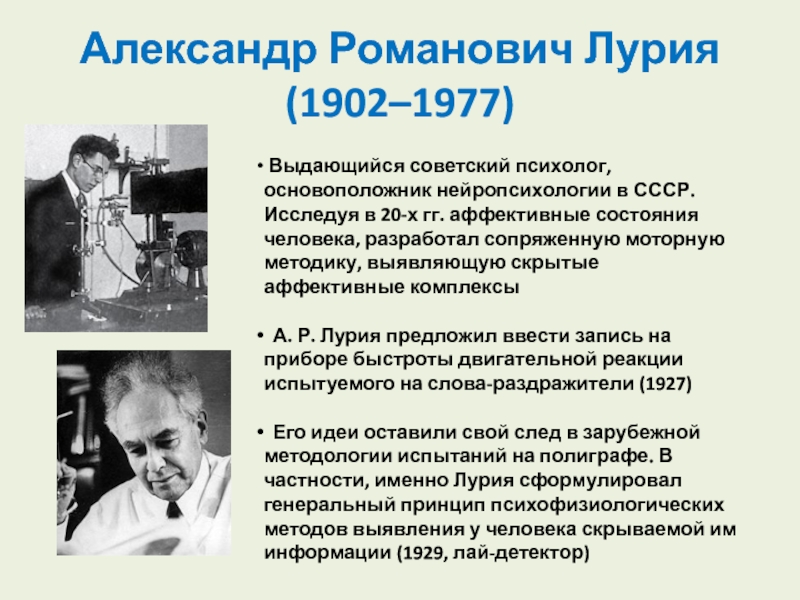 Александр Романович Лурия
(1902–1977)

• Выдающийся советский психолог, основоположник нейропсихологии в СССР. Исследуя в 20-х гг. аффективные состояния человека, разработал сопряженную моторную методику, выявляющую скрытые аффективные комплексы

• А. Р. Лурия предложил ввести запись на приборе быстроты двигательной реакции испытуемого на слова-раздражители (1927)

• Его идеи оставили свой след в зарубежной методологии испытаний на полиграфе. В частности, именно Лурия сформулировал генеральный принцип психофизиологических методов выявления у человека скрываемой им информации (1929, лай-детектор)